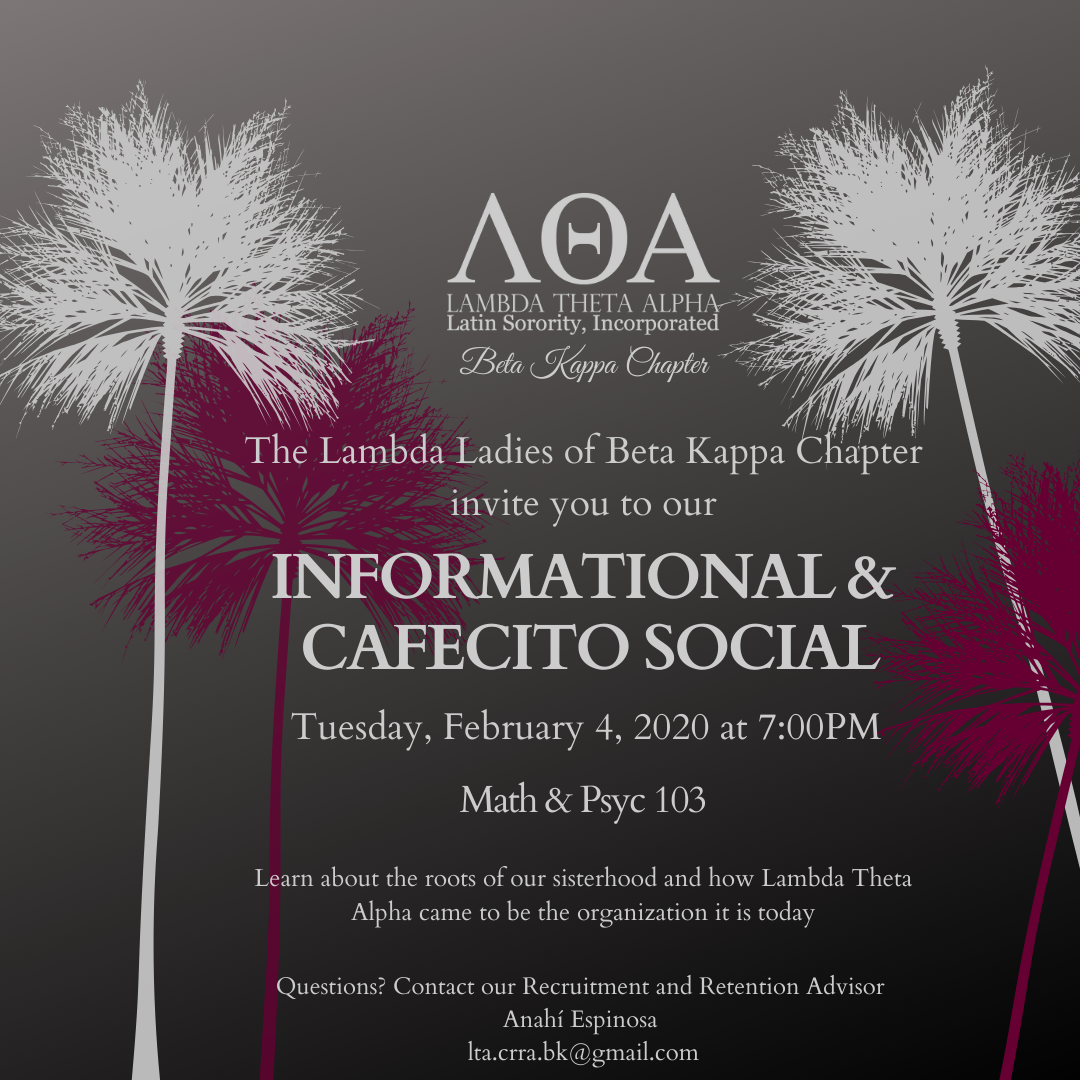 ΛΘΑ
LAMBDA THETA ALPHA
Latin Sorority, Incorporated
Beta Kappa Chapter

The Lambda Ladies of Beta Kappa Chapter invite you to our

INFORMATIONAL & CAFECITO SOCIAL

Tuesday, February 4, 2020 at 7:00PM

Math & Psyc 103

Learn about the roots of our sisterhood and how Lambda Theta Alpha came to be the organization it is today

Questions? Contact our Recruitment and Retention Advisor
Anahí Espinosa
lta.crra.bk@gmail.com